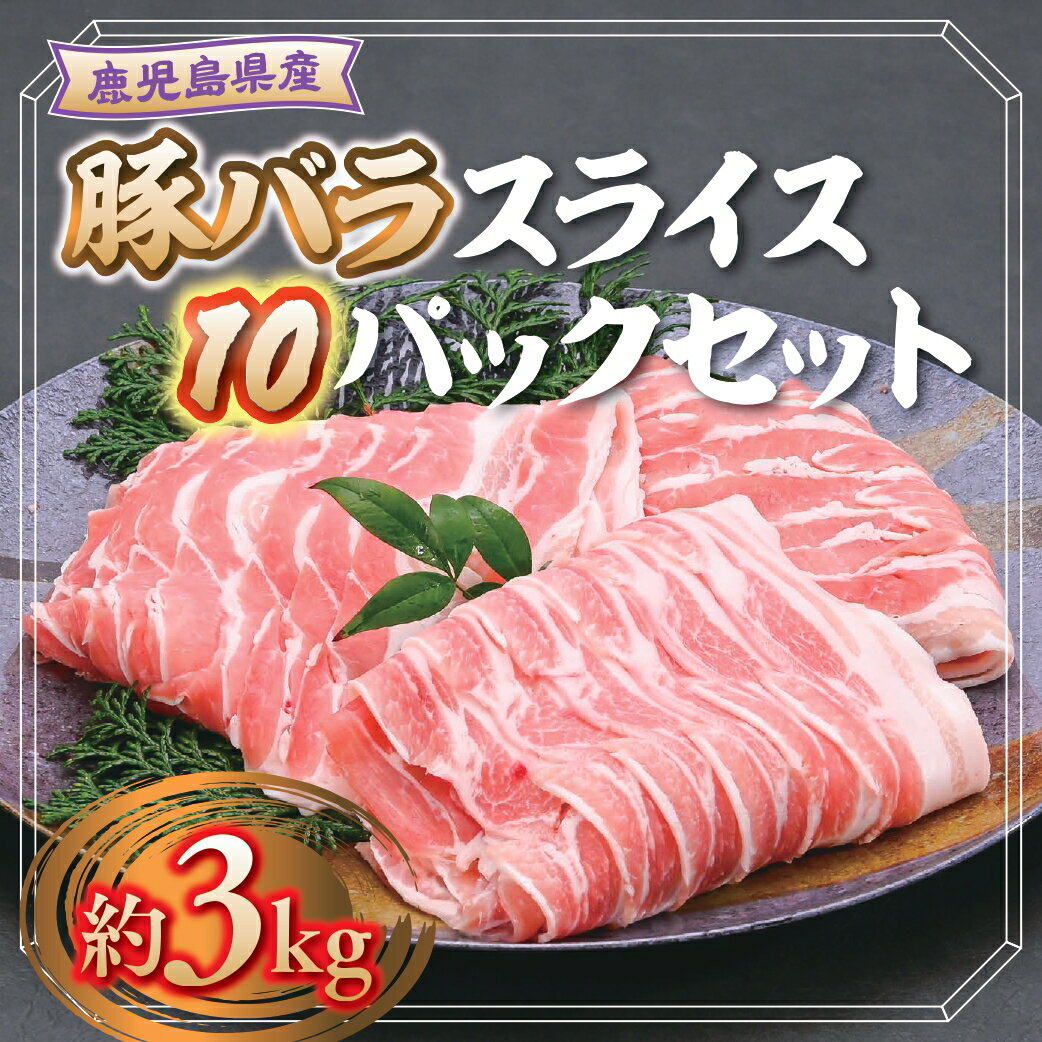 鹿児島県産

豚バラスライス
10パックセット

約3kg